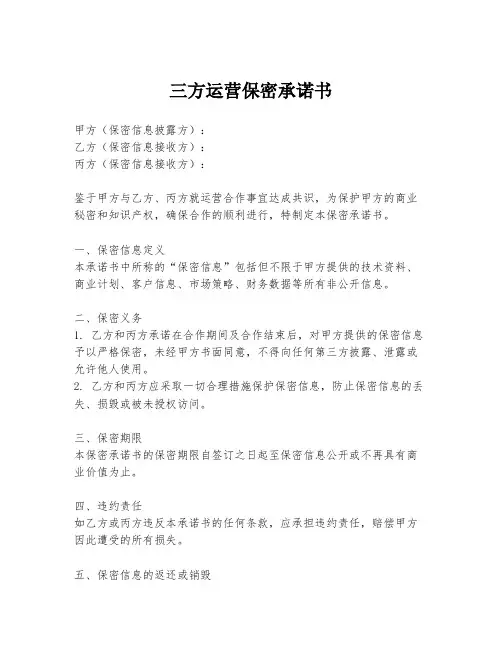 三方运营保密承诺书

甲方（保密信息披露方）：
乙方（保密信息接收方）：
丙方（保密信息接收方）：

鉴于甲方与乙方、丙方就运营合作事宜达成共识，为保护甲方的商业秘密和知识产权，确保合作的顺利进行，特制定本保密承诺书。

一、保密信息定义
本承诺书中所称的“保密信息”包括但不限于甲方提供的技术资料、商业计划、客户信息、市场策略、财务数据等所有非公开信息。

二、保密义务
1. 乙方和丙方承诺在合作期间及合作结束后，对甲方提供的保密信息予以严格保密，未经甲方书面同意，不得向任何第三方披露、泄露或允许他人使用。
2. 乙方和丙方应采取一切合理措施保护保密信息，防止保密信息的丢失、损毁或被未授权访问。

三、保密期限
本保密承诺书的保密期限自签订之日起至保密信息公开或不再具有商业价值为止。

四、违约责任
如乙方或丙方违反本承诺书的任何条款，应承担违约责任，赔偿甲方因此遭受的所有损失。

五、保密信息的返还或销毁